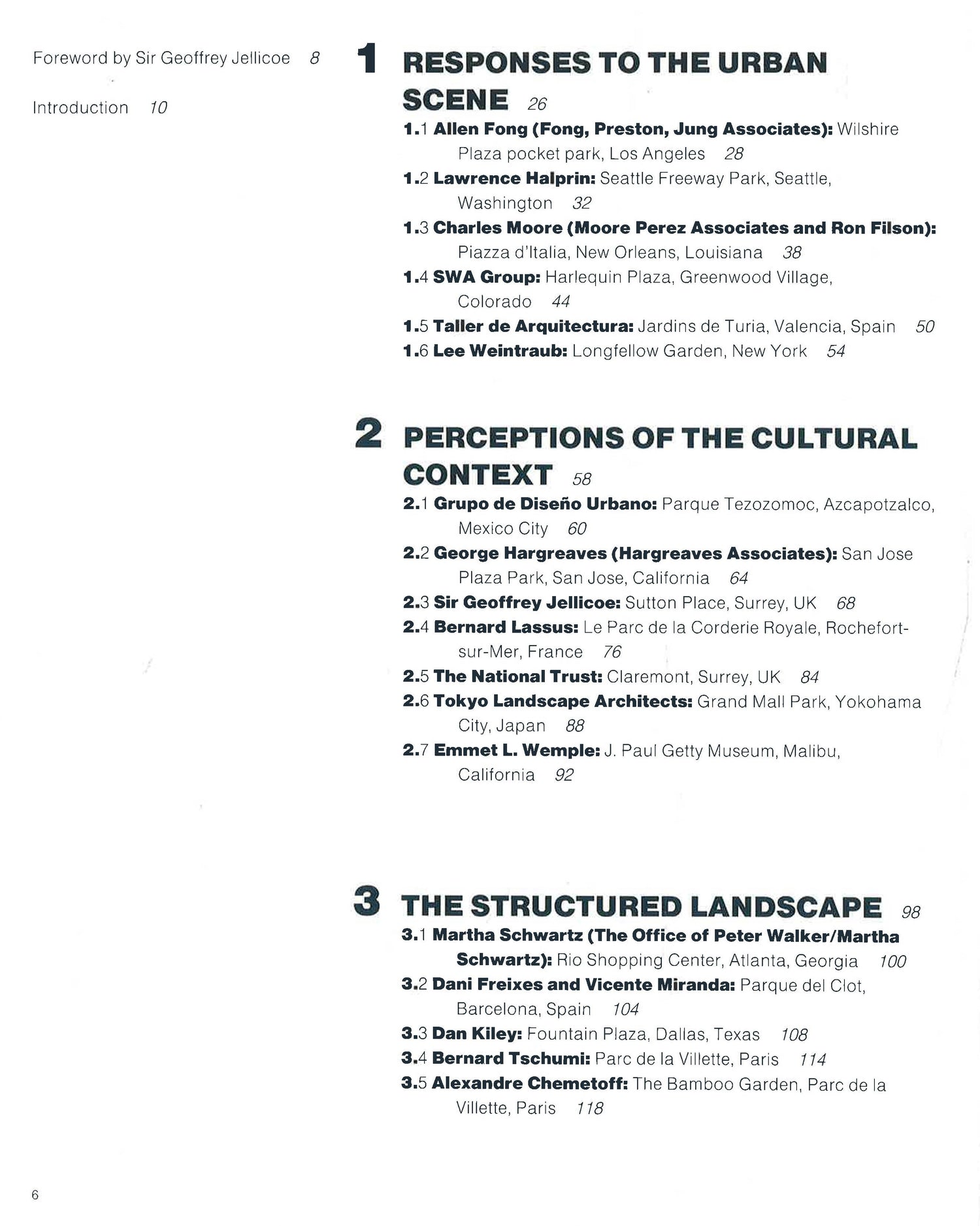 Foreword by Sir Geoffrey Jellicoe 8

Introduction 10

1 RESPONSES TO THE URBAN SCENE 26

1.1 Allen Fong (Fong, Preston, Jung Associates): Wilshire Plaza pocket park, Los Angeles 28

1.2 Lawrence Halprin: Seattle Freeway Park, Seattle, Washington 32

1.3 Charles Moore (Moore Perez Associates and Ron Filson): Piazza d'Italia, New Orleans, Louisiana 38

1.4 SWA Group: Harlequin Plaza, Greenwood Village, Colorado 44

1.5 Taller de Arquitectura: Jardins de Turia, Valencia, Spain 50

1.6 Lee Weintraub: Longfellow Garden, New York 54

2 PERCEPTIONS OF THE CULTURAL CONTEXT 58

2.1 Grupo de Diseño Urbano: Parque Tezozomoc, Azcapotzalco, Mexico City 60

2.2 George Hargreaves (Hargreaves Associates): San Jose Plaza Park, San Jose, California 64

2.3 Sir Geoffrey Jellicoe: Sutton Place, Surrey, UK 68

2.4 Bernard Lassus: Le Parc de la Corderie Royale, Rochefort-sur-Mer, France 76

2.5 The National Trust: Claremont, Surrey, UK 84

2.6 Tokyo Landscape Architects: Grand Mall Park, Yokohama City, Japan 88

2.7 Emmet L. Wemple: J. Paul Getty Museum, Malibu, California 92

3 THE STRUCTURED LANDSCAPE 98

3.1 Martha Schwartz (The Office of Peter Walker/Martha Schwartz): Rio Shopping Center, Atlanta, Georgia 100

3.2 Dani Freixes and Vicente Miranda: Parque del Clot, Barcelona, Spain 104

3.3 Dan Kiley: Fountain Plaza, Dallas, Texas 108

3.4 Bernard Tschumi: Parc de la Villette, Paris 114

3.5 Alexandre Chemetoff: The Bamboo Garden, Parc de la Villette, Paris 118

6